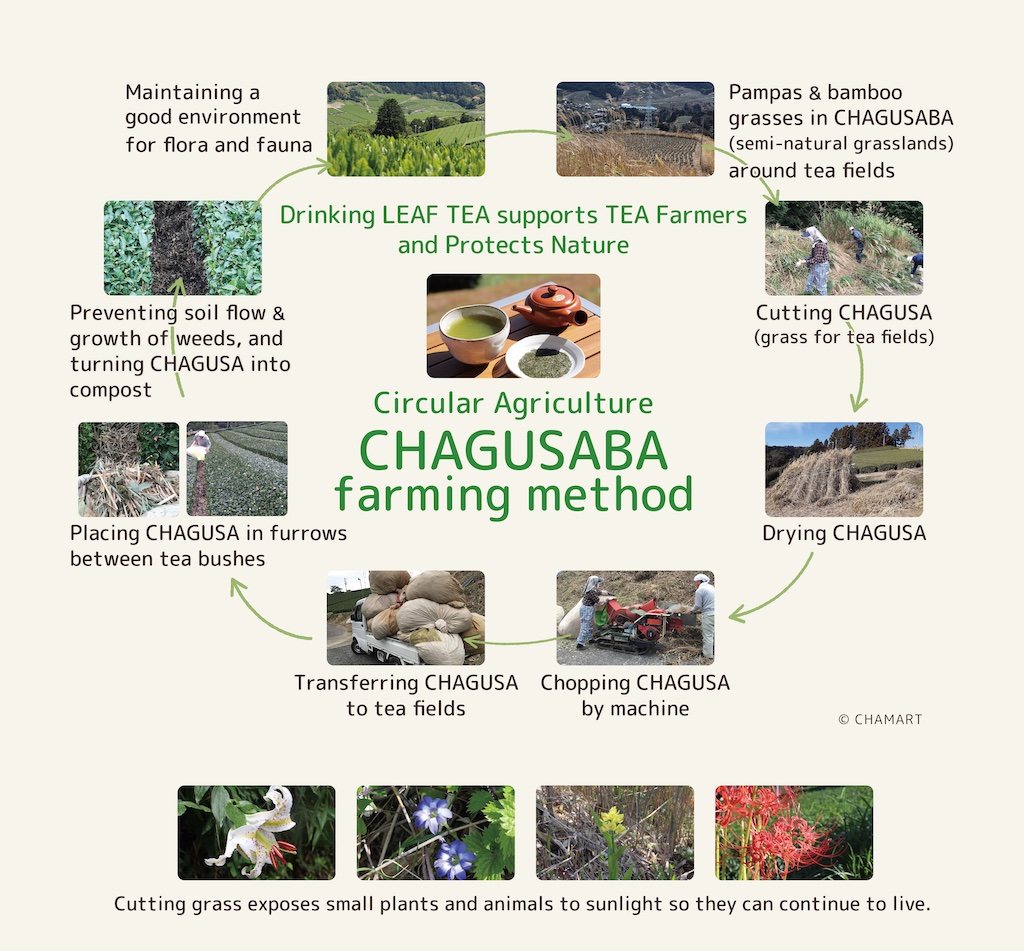 Drinking LEAF TEA supports TEA Farmers and Protects Nature

Circular Agriculture
CHAGUSABA farming method

Pampas & bamboo grasses in CHAGUSABA (semi-natural grasslands) around tea fields

Cutting CHAGUSA (grass for tea fields)

Drying CHAGUSA

Chopping CHAGUSA by machine

Transferring CHAGUSA to tea fields

Placing CHAGUSA in furrows between tea bushes

Preventing soil flow & growth of weeds, and turning CHAGUSA into compost

Maintaining a good environment for flora and fauna

© CHAMART

Cutting grass exposes small plants and animals to sunlight so they can continue to live.